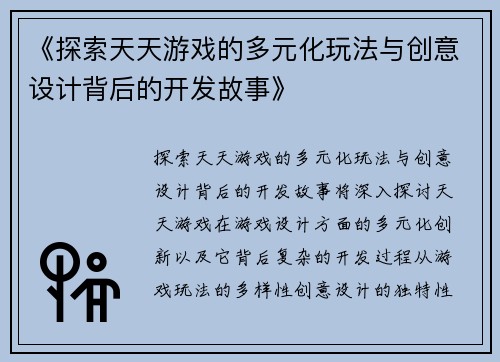 《探索天天游戏的多元化玩法与创意设计背后的开发故事》

探索天天游戏的多元化玩法与创意设计背后的开发故事将深入探讨天天游戏在游戏设计方面的多元化创新以及它背后复杂的开发过程从游戏玩法的多样性创意设计的独特性